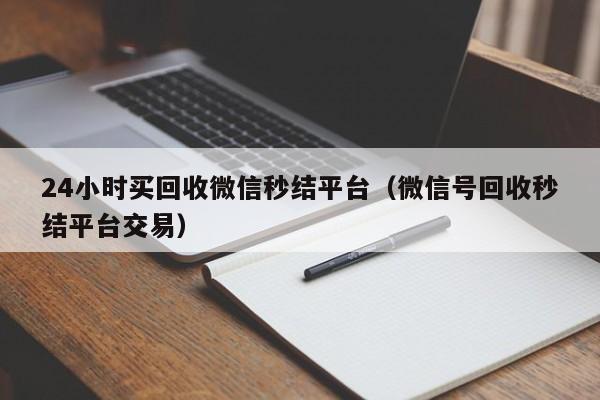 24小时买回收微信秒结平台（微信号回收秒结平台交易）